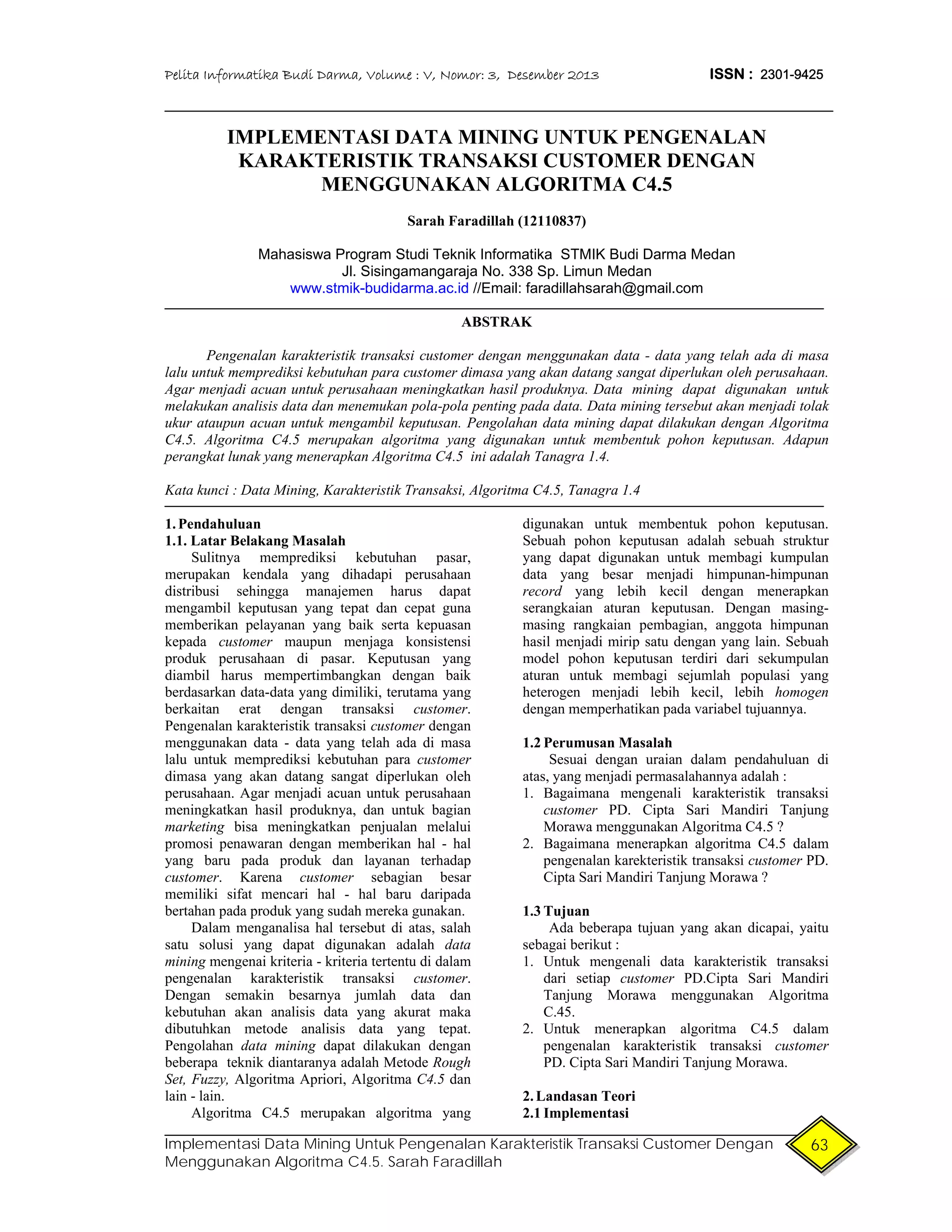 Pelita Informatika Budi Darma, Volume : V, Nomor: 3, Desember 2013

ISSN : 2301-9425

IMPLEMENTASI DATA MINING UNTUK PENGENALAN KARAKTERISTIK TRANSAKSI CUSTOMER DENGAN MENGGUNAKAN ALGORITMA C4.5

Sarah Faradillah (12110837)

Mahasiswa Program Studi Teknik Informatika STMIK Budi Darma Medan
Jl. Sisingamangaraja No. 338 Sp. Limun Medan
www.stmik-budidarma.ac.id //Email: faradillahsarah@gmail.com

ABSTRAK

Pengenalan karakteristik transaksi customer dengan menggunakan data - data yang telah ada di masa lalu untuk memprediksi kebutuhan para customer dimasa yang akan datang sangat diperlukan oleh perusahaan. Agar menjadi acuan untuk perusahaan meningkatkan hasil produknya. Data mining dapat digunakan untuk melakukan analisis data dan menemukan pola-pola penting pada data. Data mining tersebut akan menjadi tolak ukur ataupun acuan untuk mengambil keputusan. Pengolahan data mining dapat dilakukan dengan Algoritma C4.5. Algoritma C4.5 merupakan algoritma yang digunakan untuk membentuk pohon keputusan. Adapun perangkat lunak yang menerapkan Algoritma C4.5 ini adalah Tanagra 1.4.

Kata kunci : Data Mining, Karakteristik Transaksi, Algoritma C4.5, Tanagra 1.4

1. Pendahuluan
1.1. Latar Belakang Masalah
Sulitnya memprediksi kebutuhan pasar, merupakan kendala yang dihadapi perusahaan distribusi sehingga manajemen harus dapat mengambil keputusan yang tepat dan cepat guna memberikan pelayanan yang baik serta kepuasan kepada customer maupun menjaga konsistensi produk perusahaan di pasar. Keputusan yang diambil harus mempertimbangkan dengan baik berdasarkan data-data yang dimiliki, terutama yang berkaitan erat dengan transaksi customer. Pengenalan karakteristik transaksi customer dengan menggunakan data - data yang telah ada di masa lalu untuk memprediksi kebutuhan para customer dimasa yang akan datang sangat diperlukan oleh perusahaan. Agar menjadi acuan untuk perusahaan meningkatkan hasil produknya, dan untuk bagian marketing bisa meningkatkan penjualan melalui promosi penawaran dengan memberikan hal - hal yang baru pada produk dan layanan terhadap customer. Karena customer sebagian besar memiliki sifat mencari hal - hal baru daripada bertahan pada produk yang sudah mereka gunakan.

Dalam menganalisa hal tersebut di atas, salah satu solusi yang dapat digunakan adalah data mining mengenai kriteria - kriteria tertentu di dalam pengenalan karakteristik transaksi customer. Dengan semakin besarnya jumlah data dan kebutuhan akan analisis data yang akurat maka dibutuhkan metode analisis data yang tepat. Pengolahan data mining dapat dilakukan dengan beberapa teknik diantaranya adalah Metode Rough Set, Fuzzy, Algoritma Apriori, Algoritma C4.5 dan lain - lain.

Algoritma C4.5 merupakan algoritma yang digunakan untuk membentuk pohon keputusan. Sebuah pohon keputusan adalah sebuah struktur yang dapat digunakan untuk membagi kumpulan data yang besar menjadi himpunan-himpunan record yang lebih kecil dengan menerapkan serangkaian aturan keputusan. Dengan masing-masing rangkaian pembagian, anggota himpunan hasil menjadi mirip satu dengan yang lain. Sebuah model pohon keputusan terdiri dari sekumpulan aturan untuk membagi sejumlah populasi yang heterogen menjadi lebih kecil, lebih homogen dengan memperhatikan pada variabel tujuannya.

1.2 Perumusan Masalah
Sesuai dengan uraian dalam pendahuluan di atas, yang menjadi permasalahannya adalah :
1. Bagaimana mengenali karakteristik transaksi customer PD. Cipta Sari Mandiri Tanjung Morawa menggunakan Algoritma C4.5 ?
2. Bagaimana menerapkan algoritma C4.5 dalam pengenalan karekteristik transaksi customer PD. Cipta Sari Mandiri Tanjung Morawa ?

1.3 Tujuan
Ada beberapa tujuan yang akan dicapai, yaitu sebagai berikut :
1. Untuk mengenali data karakteristik transaksi dari setiap customer PD.Cipta Sari Mandiri Tanjung Morawa menggunakan Algoritma C.45.
2. Untuk menerapkan algoritma C4.5 dalam pengenalan karakteristik transaksi customer PD. Cipta Sari Mandiri Tanjung Morawa.

2. Landasan Teori
2.1 Implementasi

Implementasi Data Mining Untuk Pengenalan Karakteristik Transaksi Customer Dengan Menggunakan Algoritma C4.5. Sarah Faradillah

63